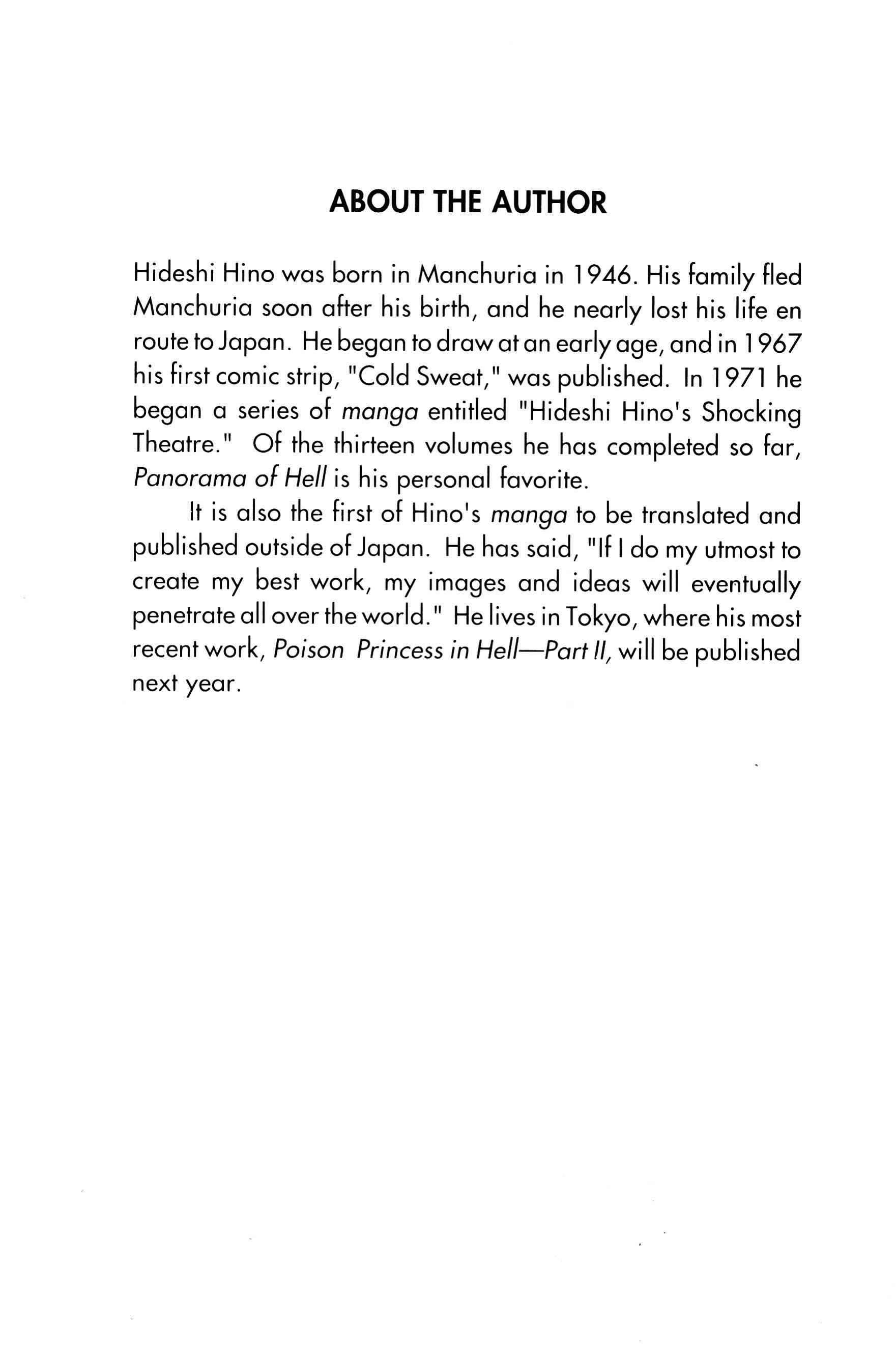 ABOUT THE AUTHOR

Hideshi Hino was born in Manchuria in 1946. His family fled Manchuria soon after his birth, and he nearly lost his life en route to Japan. He began to draw at an early age, and in 1967 his first comic strip, "Cold Sweat," was published. In 1971 he began a series of manga entitled "Hideshi Hino's Shocking Theatre." Of the thirteen volumes he has completed so far, Panorama of Hell is his personal favorite.

It is also the first of Hino's manga to be translated and published outside of Japan. He has said, "If I do my utmost to create my best work, my images and ideas will eventually penetrate all over the world." He lives in Tokyo, where his most recent work, Poison Princess in Hell—Part II, will be published next year.